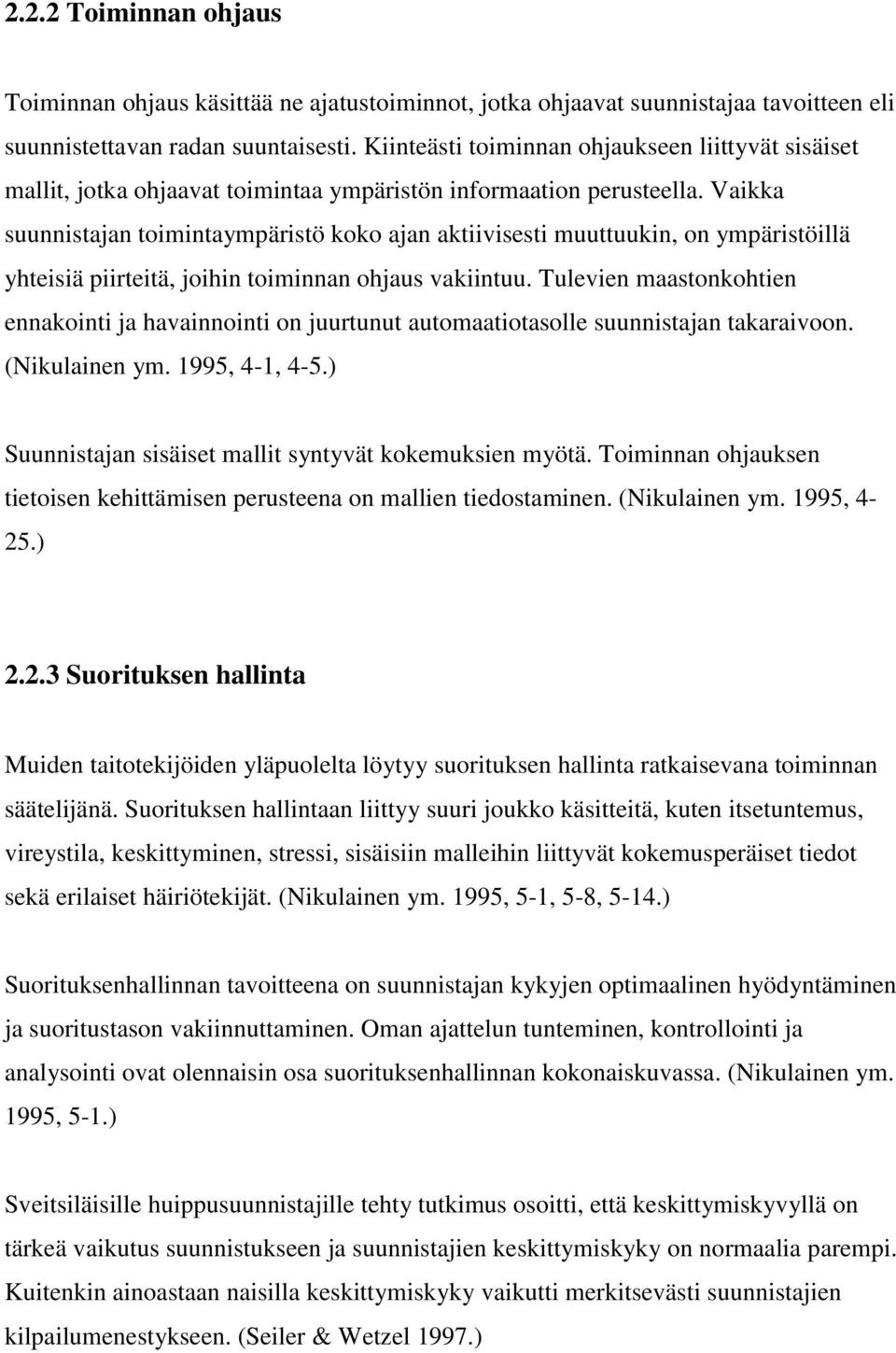 2.2.2 Toiminnan ohjaus

Toiminnan ohjaus käsittää ne ajatustoiminnot, jotka ohjaavat suunnistajaa tavoitteen eli suunnistettavan radan suuntaisesti. Kiinteästi toiminnan ohjaukseen liittyvät sisäiset mallit, jotka ohjaavat toimintaa ympäristön informaation perusteella. Vaikka suunnistajan toimintaympäristö koko ajan aktiivisesti muuttuukin, on ympäristöillä yhteisiä piirteitä, joihin toiminnan ohjaus vakiintuu. Tulevien maastonkohtien ennakointi ja havainnointi on juurtunut automaatiotasolle suunnistajan takaraivoon. (Nikulainen ym. 1995, 4-1, 4-5.)

Suunnistajan sisäiset mallit syntyvät kokemuksien myötä. Toiminnan ohjauksen tietoisen kehittämisen perusteena on mallien tiedostaminen. (Nikulainen ym. 1995, 4-25.)

2.2.3 Suorituksen hallinta

Muiden taitotekijöiden yläpuolelta löytyy suorituksen hallinta ratkaisevana toiminnan säätelijänä. Suorituksen hallintaan liittyy suuri joukko käsitteitä, kuten itsetuntemus, vireystila, keskittyminen, stressi, sisäisiin malleihin liittyvät kokemusperäiset tiedot sekä erilaiset häiriötekijät. (Nikulainen ym. 1995, 5-1, 5-8, 5-14.)

Suorituksenhallinnan tavoitteena on suunnistajan kykyjen optimaalinen hyödyntäminen ja suoritustason vakiinnuttaminen. Oman ajattelun tunteminen, kontrollointi ja analysointi ovat olennaisin osa suorituksenhallinnan kokonaiskuvassa. (Nikulainen ym. 1995, 5-1.)

Sveitsiläisille huippusuunnistajille tehty tutkimus osoitti, että keskittymiskyvyllä on tärkeä vaikutus suunnistukseen ja suunnistajien keskittymiskyky on normaalia parempi. Kuitenkin ainoastaan naisilla keskittymiskyky vaikutti merkitsevästi suunnistajien kilpailumenestykseen. (Seiler & Wetzel 1997.)